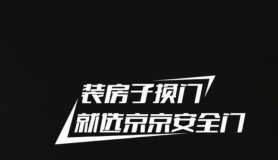 装房子换门
就选京京安全门